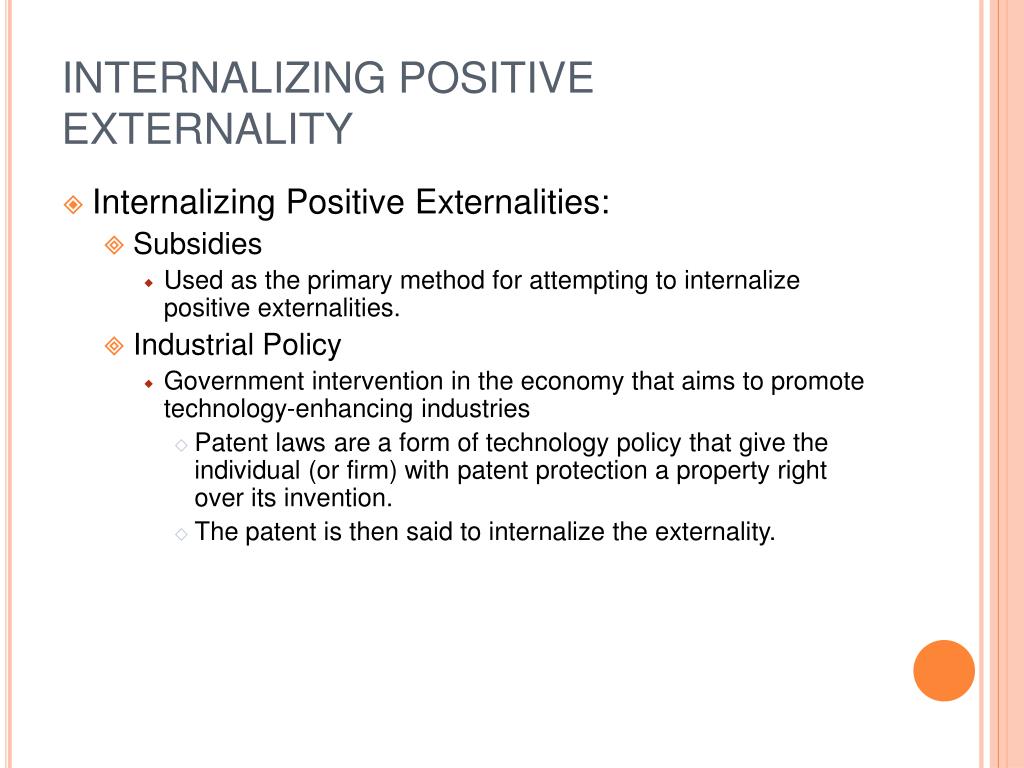 INTERNALIZING POSITIVE EXTERNALITY

Internalizing Positive Externalities:

Subsidies

Used as the primary method for attempting to internalize positive externalities.

Industrial Policy

Government intervention in the economy that aims to promote technology-enhancing industries

Patent laws are a form of technology policy that give the individual (or firm) with patent protection a property right over its invention.

The patent is then said to internalize the externality.